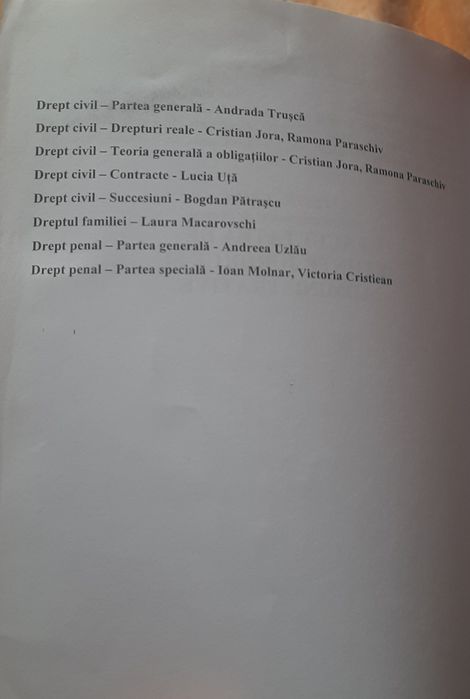 Drept civil – Partea generală - Andrada Trușcă
Drept civil – Drepturi reale - Cristian Jora, Ramona Paraschiv
Drept civil – Teoria generală a obligațiilor - Cristian Jora, Ramona Paraschiv
Drept civil – Contracte - Lucia Uță
Drept civil – Succesiuni - Bogdan Pătrașcu
Dreptul familiei – Laura Macarovschi
Drept penal – Partea generală - Andreea Uzlău
Drept penal – Partea specială - Ioan Molnar, Victoria Cristiean